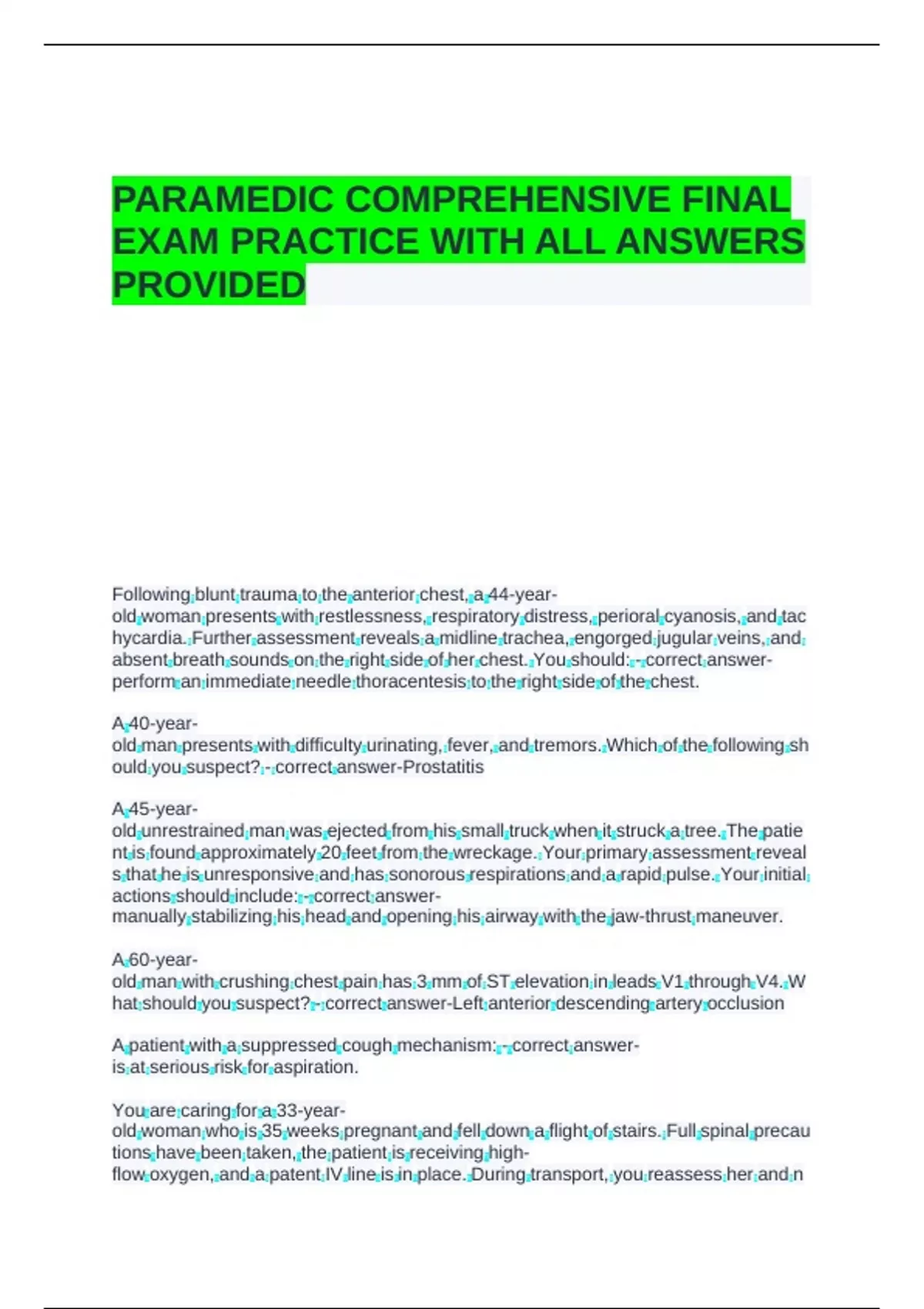 PARAMEDIC COMPREHENSIVE FINAL EXAM PRACTICE WITH ALL ANSWERS PROVIDED

Following blunt trauma to the anterior chest, a 44-year-old woman presents with restlessness, respiratory distress, perioral cyanosis, and tachycardia. Further assessment reveals a midline trachea, engorged jugular veins, and absent breath sounds on the right side of her chest. You should: - correct answer-perform an immediate needle thoracentesis to the right side of the chest.

A 40-year-old man presents with difficulty urinating, fever, and tremors. Which of the following should you suspect? - correct answer-Prostatitis

A 45-year-old unrestrained man was ejected from his small truck when it struck a tree. The patient is found approximately 20 feet from the wreckage. Your primary assessment reveals that he is unresponsive and has sonorous respirations and a rapid pulse. Your initial actions should include: - correct answer-manually stabilizing his head and opening his airway with the jaw-thrust maneuver.

A 60-year-old man with crushing chest pain has 3 mm of ST elevation in leads V1 through V4. What should you suspect? - correct answer-Left anterior descending artery occlusion

A patient with a suppressed cough mechanism: - correct answer-is at serious risk for aspiration.

You are caring for a 33-year-old woman who is 35 weeks pregnant and fell down a flight of stairs. Full spinal precautions have been taken, the patient is receiving high-flow oxygen, and a patent IV line is in place. During transport, you reassess her and n